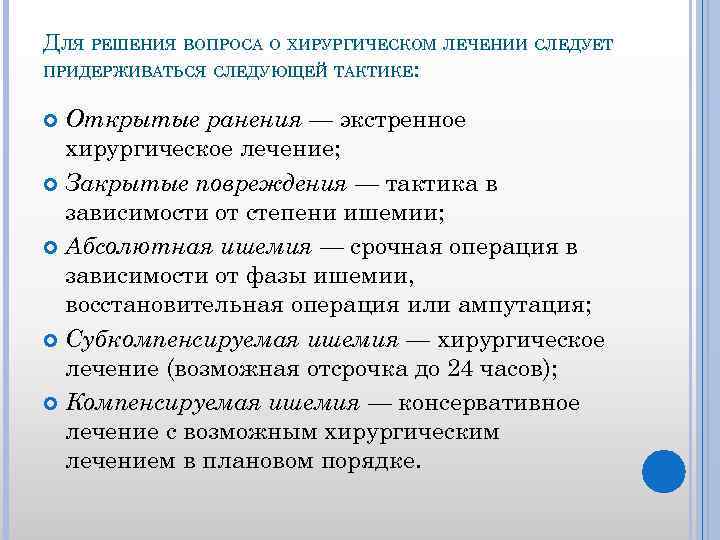 Для решения вопроса о хирургическом лечении следует придерживаться следующей тактике:

Открытые ранения — экстренное хирургическое лечение;

Закрытые повреждения — тактика в зависимости от степени ишемии;

Абсолютная ишемия — срочная операция в зависимости от фазы ишемии, восстановительная операция или ампутация;

Субкомпенсируемая ишемия — хирургическое лечение (возможная отсрочка до 24 часов);

Компенсируемая ишемия — консервативное лечение с возможным хирургическим лечением в плановом порядке.